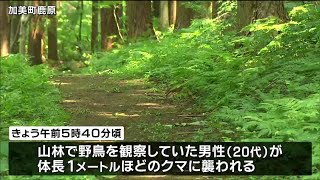 加美町鹿原

きょう午前5時40分頃

山林で野鳥を観察していた男性(20代)が
体長1メートルほどのクマに襲われる